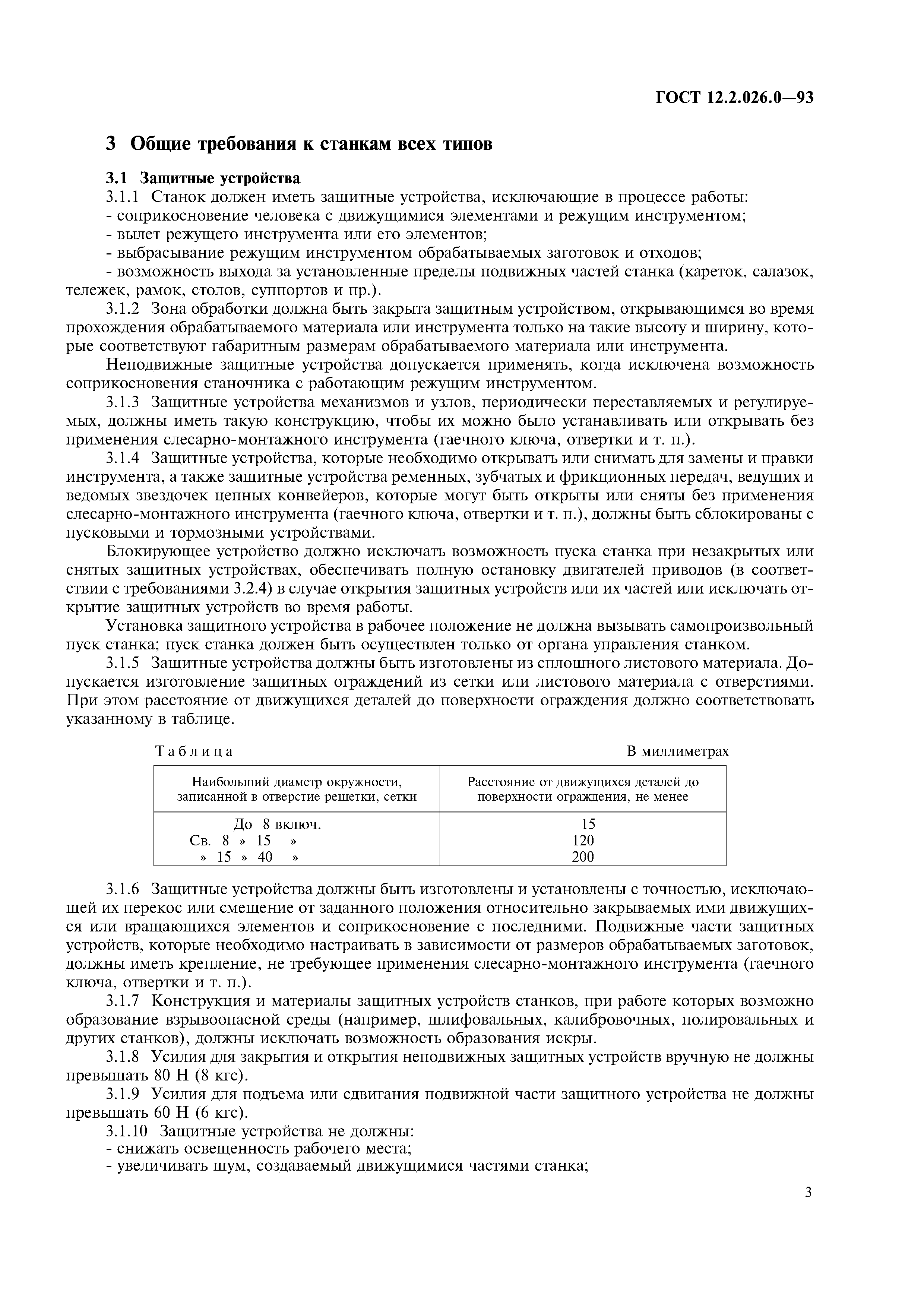 ГОСТ 12.2.026.0—93

3 Общие требования к станкам всех типов

3.1 Защитные устройства

3.1.1 Станок должен иметь защитные устройства, исключающие в процессе работы:
- соприкосновение человека с движущимися элементами и режущим инструментом;
- вылет режущего инструмента или его элементов;
- выбрасывание режущим инструментом обрабатываемых заготовок и отходов;
- возможность выхода за установленные пределы подвижных частей станка (кареток, салазок, тележек, рамок, столов, суппортов и пр.).

3.1.2 Зона обработки должна быть закрыта защитным устройством, открывающимся во время прохождения обрабатываемого материала или инструмента только на такие высоту и ширину, которые соответствуют габаритным размерам обрабатываемого материала или инструмента.

Неподвижные защитные устройства допускается применять, когда исключена возможность соприкосновения станочника с работающим режущим инструментом.

3.1.3 Защитные устройства механизмов и узлов, периодически переставляемых и регулируемых, должны иметь такую конструкцию, чтобы их можно было устанавливать или открывать без применения слесарно-монтажного инструмента (гаечного ключа, отвертки и т. п.).

3.1.4 Защитные устройства, которые необходимо открывать или снимать для замены и правки инструмента, а также защитные устройства ременных, зубчатых и фрикционных передач, ведущих и ведомых звездочек цепных конвейеров, которые могут быть открыты или сняты без применения слесарно-монтажного инструмента (гаечного ключа, отвертки и т. п.), должны быть сблокированы с пусковыми и тормозными устройствами.

Блокирующее устройство должно исключать возможность пуска станка при незакрытых или снятых защитных устройствах, обеспечивать полную остановку двигателей приводов (в соответствии с требованиями 3.2.4) в случае открытия защитных устройств или их частей или исключать открытие защитных устройств во время работы.

Установка защитного устройства в рабочее положение не должна вызывать самопроизвольный пуск станка; пуск станка должен быть осуществлен только от органа управления станком.

3.1.5 Защитные устройства должны быть изготовлены из сплошного листового материала. Допускается изготовление защитных ограждений из сетки или листового материала с отверстиями. При этом расстояние от движущихся деталей до поверхности ограждения должно соответствовать указанному в таблице.

Таблица В миллиметрах

| Наибольший диаметр окружности, записанной в отверстие решетки, сетки | Расстояние от движущихся деталей до поверхности ограждения, не менее |
|---|---|
| До 8 включ. | 15 |
| Св. 8 » 15 » | 120 |
| » 15 » 40 » | 200 |

3.1.6 Защитные устройства должны быть изготовлены и установлены с точностью, исключающей их перекос или смещение от заданного положения относительно закрываемых ими движущихся или вращающихся элементов и соприкосновение с последними. Подвижные части защитных устройств, которые необходимо настраивать в зависимости от размеров обрабатываемых заготовок, должны иметь крепление, не требующее применения слесарно-монтажного инструмента (гаечного ключа, отвертки и т. п.).

3.1.7 Конструкция и материалы защитных устройств станков, при работе которых возможно образование взрывоопасной среды (например, шлифовальных, калибровочных, полировальных и других станков), должны исключать возможность образования искры.

3.1.8 Усилия для закрытия и открытия неподвижных защитных устройств вручную не должны превышать 80 Н (8 кгс).

3.1.9 Усилия для подъема или сдвигания подвижной части защитного устройства не должны превышать 60 Н (6 кгс).

3.1.10 Защитные устройства не должны:
- снижать освещенность рабочего места;
- увеличивать шум, создаваемый движущимися частями станка;

3